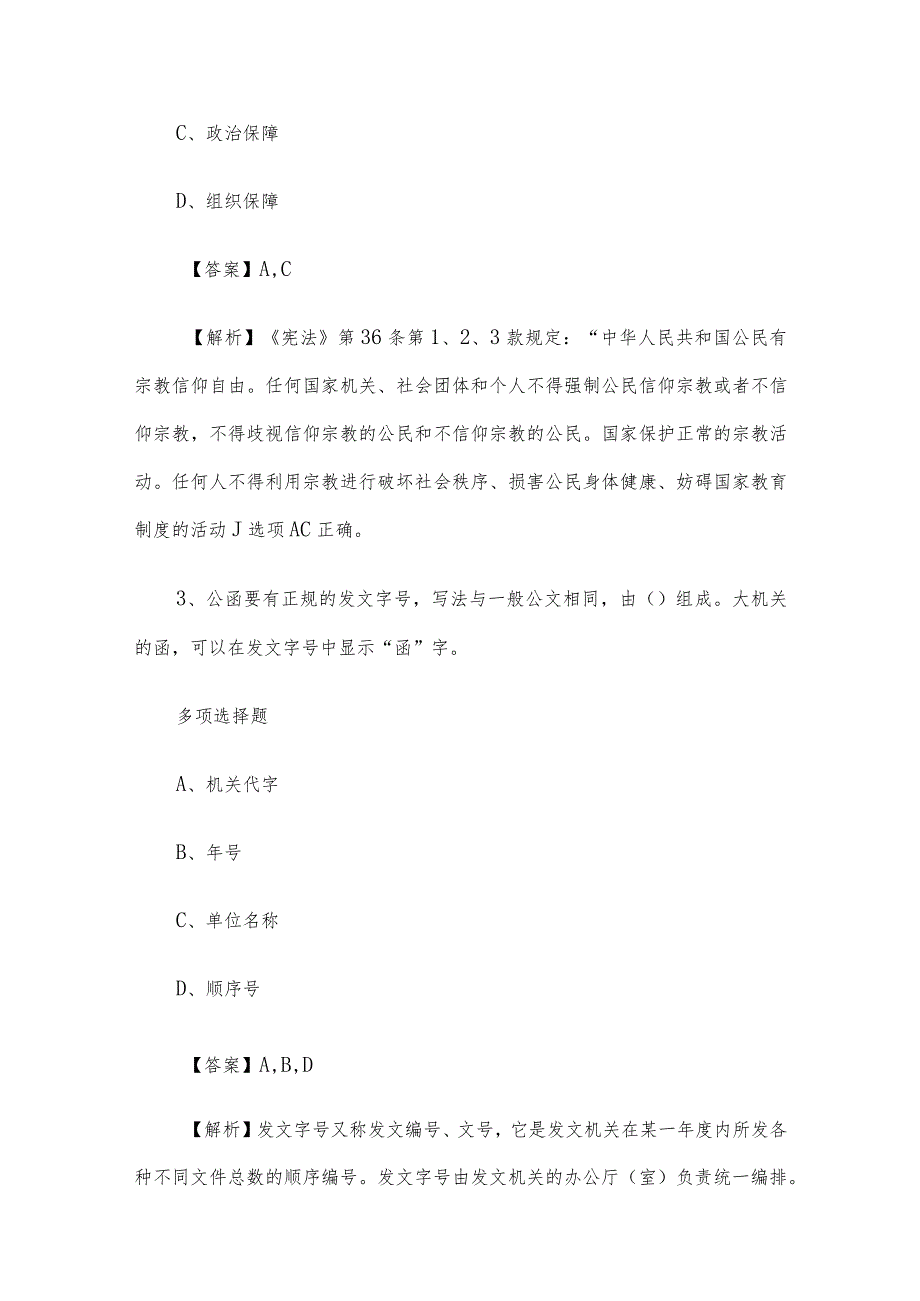 C、政治保障

D、组织保障

【答案】A,C

【解析】《宪法》第36条第1、2、3款规定：“中华人民共和国公民有宗教信仰自由。任何国家机关、社会团体和个人不得强制公民信仰宗教或者不信仰宗教，不得歧视信仰宗教的公民和不信仰宗教的公民。国家保护正常的宗教活动。任何人不得利用宗教进行破坏社会秩序、损害公民身体健康、妨碍国家教育制度的活动J选项AC正确。

3、公函要有正规的发文字号，写法与一般公文相同，由()组成。大机关的函，可以在发文字号中显示“函”字。

多项选择题

A、机关代字

B、年号

C、单位名称

D、顺序号

【答案】A,B,D

【解析】发文字号又称发文编号、文号，它是发文机关在某一年度内所发各种不同文件总数的顺序编号。发文字号由发文机关的办公厅（室）负责统一编排。